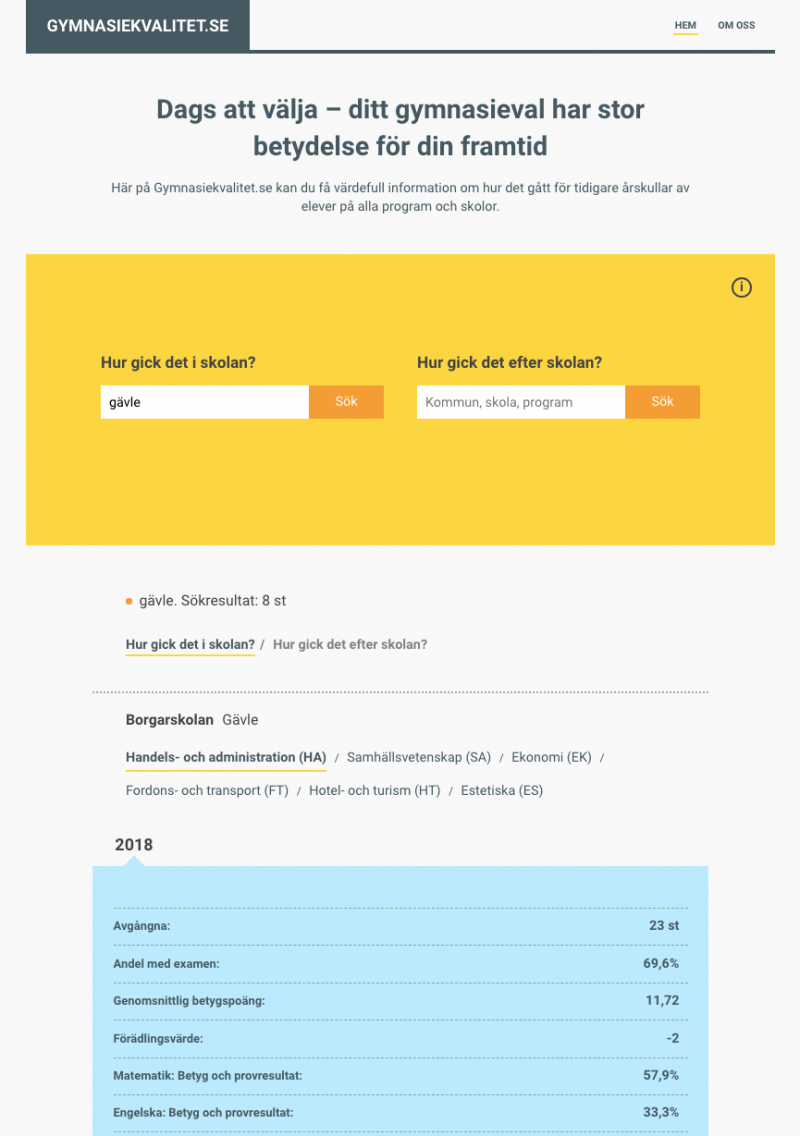 GYMNASIEKVALITET.SE

HEM OM OSS

Dags att välja – ditt gymnasieval har stor betydelse för din framtid

Här på Gymnasiekvalitet.se kan du få värdefull information om hur det gått för tidigare årskullar av elever på alla program och skolor.

Hur gick det i skolan?

gävle

Sök

Hur gick det efter skolan?

Kommun, skola, program

Sök

gävle. Sökresultat: 8 st

Hur gick det i skolan? / Hur gick det efter skolan?

Borgarskolan Gävle

Handels- och administration (HA) / Samhällsvetenskap (SA) / Ekonomi (EK) / Fordons- och transport (FT) / Hotel- och turism (HT) / Estetiska (ES)

2018

| | |
|---|---|
| Avgångna: | 23 st |
| Andel med examen: | 69,6% |
| Genomsnittlig betygspoäng: | 11,72 |
| Förädlingsvärde: | -2 |
| Matematik: Betyg och provresultat: | 57,9% |
| Engelska: Betyg och provresultat: | 33,3% |